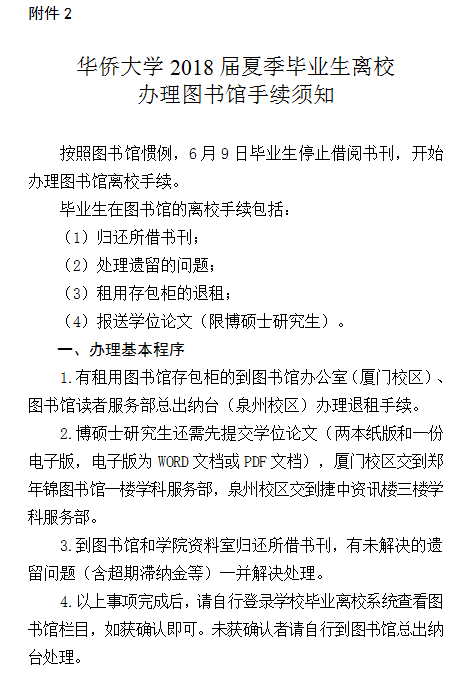 附件 2

华侨大学 2018 届夏季毕业生离校
办理图书馆手续须知

按照图书馆惯例，6 月 9 日毕业生停止借阅书刊，开始办理图书馆离校手续。

毕业生在图书馆的离校手续包括：

（1）归还所借书刊；

（2）处理遗留的问题；

（3）租用存包柜的退租；

（4）报送学位论文（限博硕士研究生）。

一、办理基本程序

1.有租用图书馆存包柜的到图书馆办公室（厦门校区）、图书馆读者服务部总出纳台（泉州校区）办理退租手续。

2.博硕士研究生还需先提交学位论文（两本纸版和一份电子版，电子版为 WORD 文档或 PDF 文档），厦门校区交到郑年锦图书馆一楼学科服务部，泉州校区交到捷中资讯楼三楼学科服务部。

3.到图书馆和学院资料室归还所借书刊，有未解决的遗留问题（含超期滞纳金等）一并解决处理。

4.以上事项完成后，请自行登录学校毕业离校系统查看图书馆栏目，如获确认即可。未获确认者请自行到图书馆总出纳台处理。